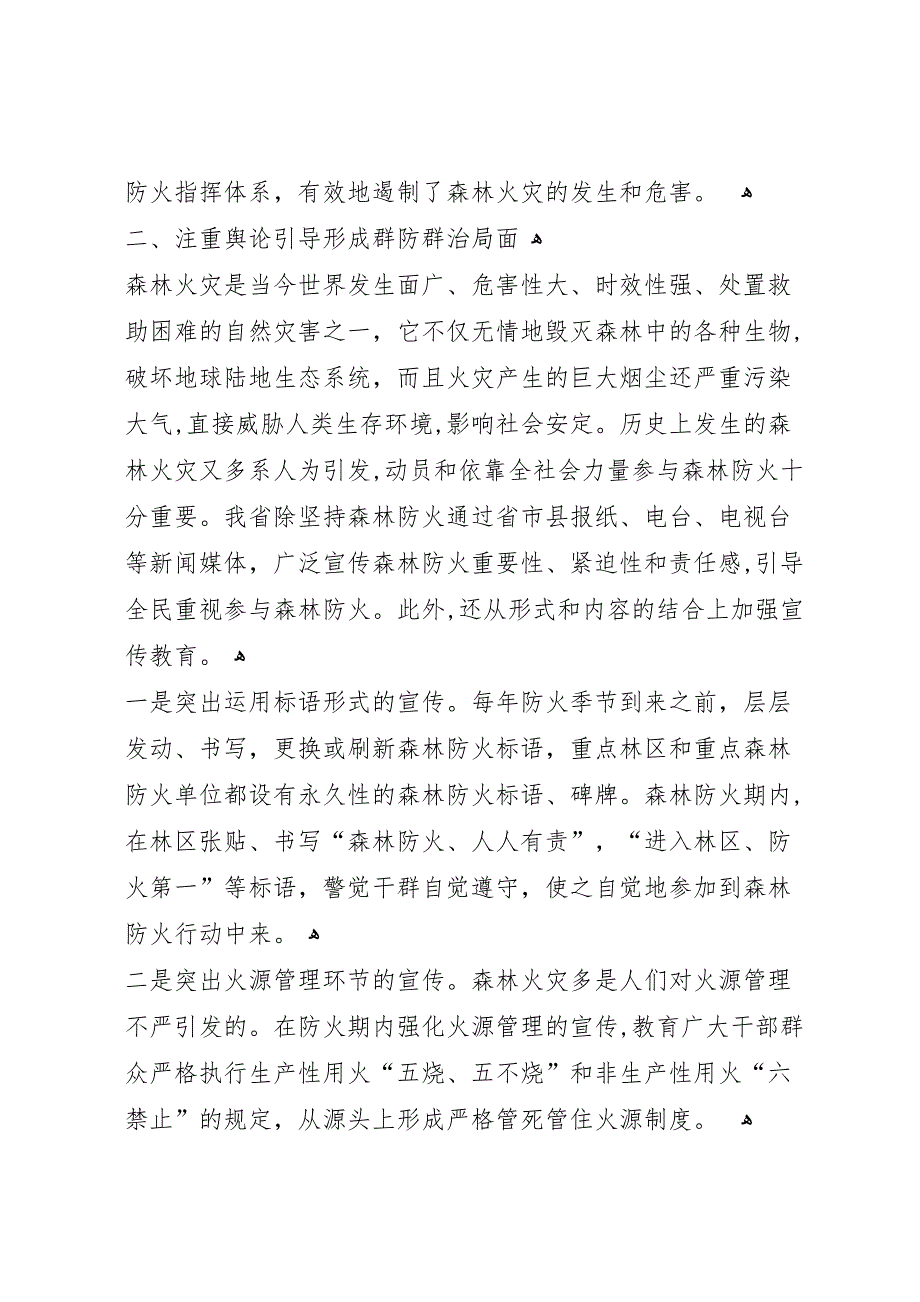 防火指挥体系，有效地遏制了森林火灾的发生和危害。

二、注重舆论引导形成群防群治局面

森林火灾是当今世界发生面广、危害性大、时效性强、处置救助困难的自然灾害之一，它不仅无情地毁灭森林中的各种生物，破坏地球陆地生态系统，而且火灾产生的巨大烟尘还严重污染大气，直接威胁人类生存环境，影响社会安定。历史上发生的森林火灾又多系人为引发，动员和依靠全社会力量参与森林防火十分重要。我省除坚持森林防火通过省市县报纸、电台、电视台等新闻媒体，广泛宣传森林防火重要性、紧迫性和责任感，引导全民重视参与森林防火。此外，还从形式和内容的结合上加强宣传教育。

一是突出运用标语形式的宣传。每年防火季节到来之前，层层发动、书写，更换或刷新森林防火标语，重点林区和重点森林防火单位都设有永久性的森林防火标语、碑牌。森林防火期内，在林区张贴、书写“森林防火、人人有责”，“进入林区、防火第一”等标语，警觉干群自觉遵守，使之自觉地参加到森林防火行动中来。

二是突出火源管理环节的宣传。森林火灾多是人们对火源管理不严引发的。在防火期内强化火源管理的宣传，教育广大干部群众严格执行生产性用火“五烧、五不烧”和非生产性用火“六禁止”的规定，从源头上形成严格管死管住火源制度。